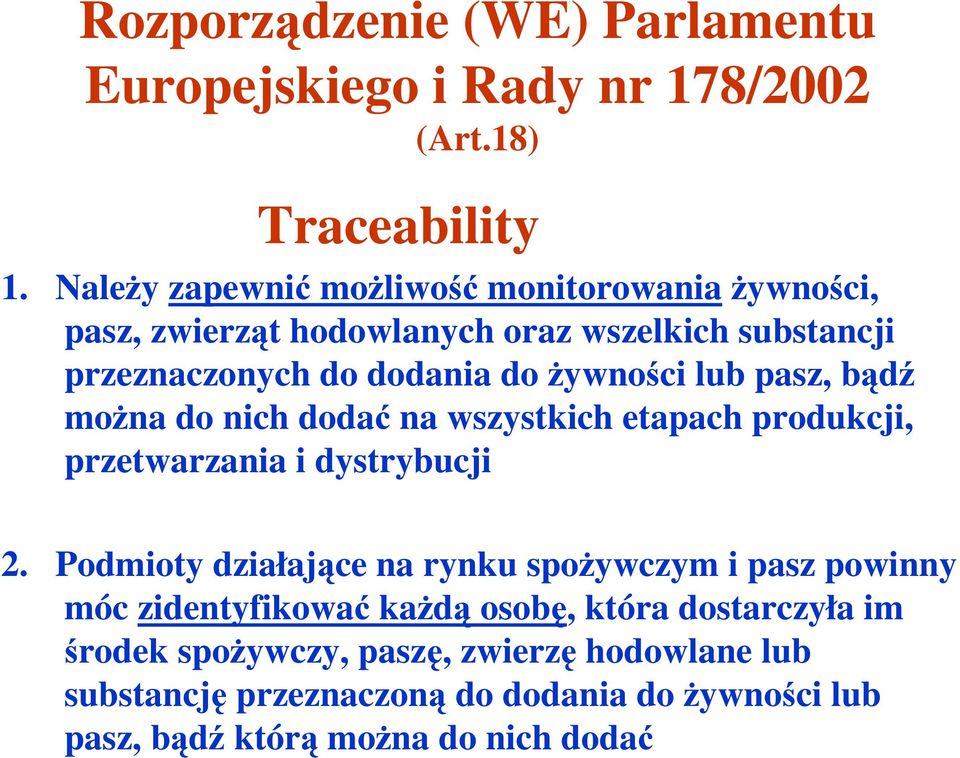 Rozporządzenie (WE) Parlamentu Europejskiego i Rady nr 178/2002 (Art.18)

Traceability

1. Należy zapewnić możliwość monitorowania żywności, pasz, zwierząt hodowlanych oraz wszelkich substancji przeznaczonych do dodania do żywności lub pasz, bądź można do nich dodać na wszystkich etapach produkcji, przetwarzania i dystrybucji

2. Podmioty działające na rynku spożywczym i pasz powinny móc zidentyfikować każdą osobę, która dostarczyła im środek spożywczy, paszę, zwierzę hodowlane lub substancję przeznaczoną do dodania do żywności lub pasz, bądź którą można do nich dodać